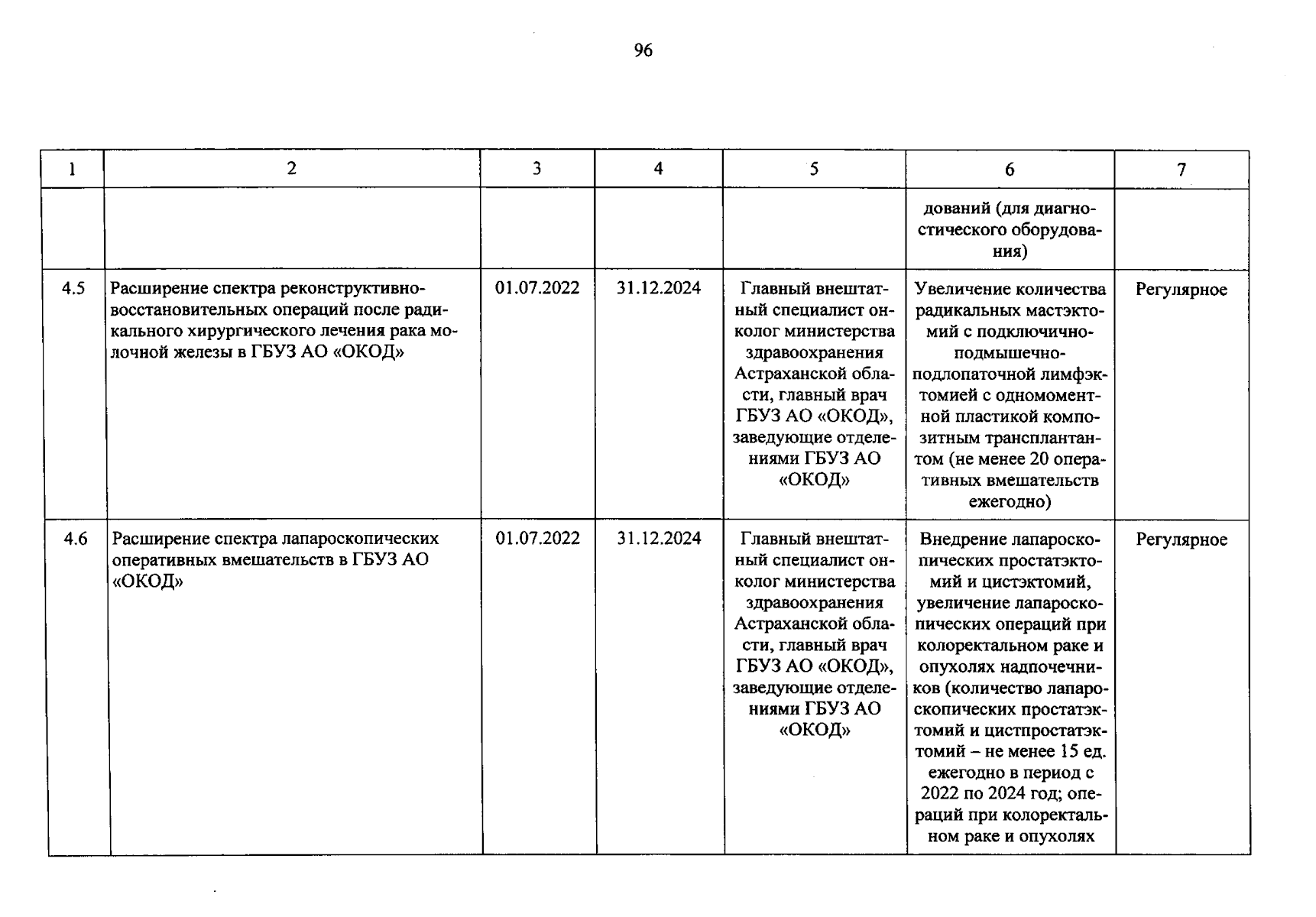 96

| 1 | 2 | 3 | 4 | 5 | 6 | 7 |
|---|---|---|---|---|---|---|
| | | | | | дований (для диагностического оборудования) | |
| 4.5 | Расширение спектра реконструктивно-восстановительных операций после радикального хирургического лечения рака молочной железы в ГБУЗ АО «ОКОД» | 01.07.2022 | 31.12.2024 | Главный внештатный специалист онколог министерства здравоохранения Астраханской области, главный врач ГБУЗ АО «ОКОД», заведующие отделениями ГБУЗ АО «ОКОД» | Увеличение количества радикальных мастэктомий с подключично-подмышечно-подлопаточной лимфэктомией с одномоментной пластикой композитным трансплантантом (не менее 20 оперативных вмешательств ежегодно) | Регулярное |
| 4.6 | Расширение спектра лапароскопических оперативных вмешательств в ГБУЗ АО «ОКОД» | 01.07.2022 | 31.12.2024 | Главный внештатный специалист онколог министерства здравоохранения Астраханской области, главный врач ГБУЗ АО «ОКОД», заведующие отделениями ГБУЗ АО «ОКОД» | Внедрение лапароскопических простатэктомий и цистэктомий, увеличение лапароскопических операций при колоректальном раке и опухолях надпочечников (количество лапароскопических простатэктомий и цистпростатэктомий – не менее 15 ед. ежегодно в период с 2022 по 2024 год; операций при колоректальном раке и опухолях | Регулярное |